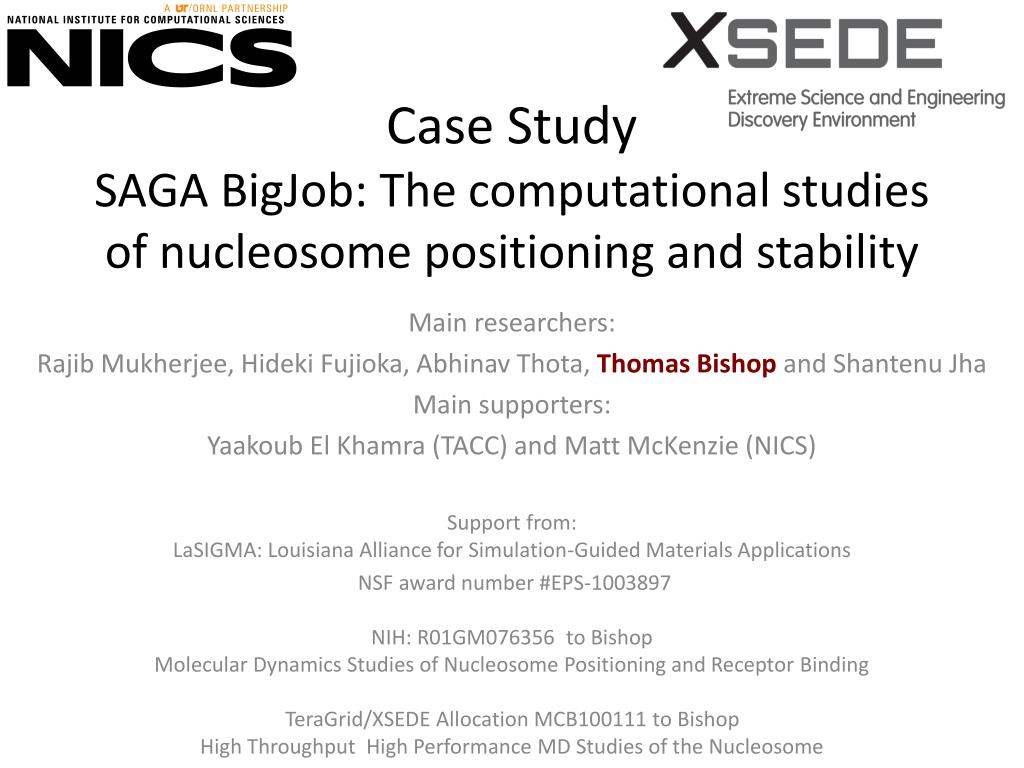 A UT/ORNL PARTNERSHIP
NATIONAL INSTITUTE FOR COMPUTATIONAL SCIENCES
NICS

XSEDE
Extreme Science and Engineering Discovery Environment

Case Study
SAGA BigJob: The computational studies of nucleosome positioning and stability

Main researchers:
Rajib Mukherjee, Hideki Fujioka, Abhinav Thota, Thomas Bishop and Shantenu Jha
Main supporters:
Yaakoub El Khamra (TACC) and Matt McKenzie (NICS)

Support from:
LaSIGMA: Louisiana Alliance for Simulation-Guided Materials Applications
NSF award number #EPS-1003897

NIH: R01GM076356 to Bishop
Molecular Dynamics Studies of Nucleosome Positioning and Receptor Binding

TeraGrid/XSEDE Allocation MCB100111 to Bishop
High Throughput High Performance MD Studies of the Nucleosome